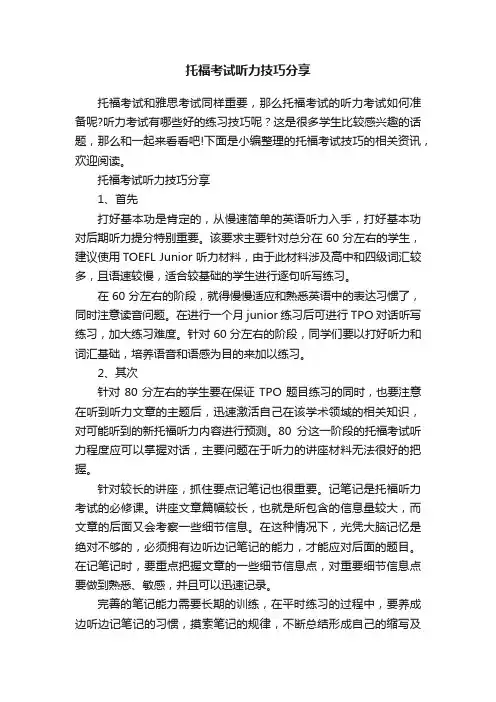 托福考试听力技巧分享

托福考试和雅思考试同样重要，那么托福考试的听力考试如何准备呢?听力考试有哪些好的练习技巧呢？这是很多学生比较感兴趣的话题，那么和一起来看看吧!下面是小编整理的托福考试技巧的相关资讯，欢迎阅读。

托福考试听力技巧分享

1、首先

打好基本功是肯定的，从慢速简单的英语听力入手，打好基本功对后期听力提分特别重要。该要求主要针对总分在 60 分左右的学生，建议使用 TOEFL Junior 听力材料，由于此材料涉及高中和四级词汇较多，且语速较慢，适合较基础的学生进行逐句听写练习。

在 60 分左右的阶段，就得慢慢适应和熟悉英语中的表达习惯了，同时注意读音问题。在进行一个月 junior 练习后可进行 TPO 对话听写练习，加大练习难度。针对 60 分左右的阶段，同学们要以打好听力和词汇基础，培养语音和语感为目的来加以练习。

2、其次

针对 80 分左右的学生要在保证 TPO 题目练习的同时，也要注意在听到听力文章的主题后，迅速激活自己在该学术领域的相关知识，对可能听到的新托福听力内容进行预测。80 分这一阶段的托福考试听力程度应可以掌握对话，主要问题在于听力的讲座材料无法很好的把握。

针对较长的讲座，抓住要点记笔记也很重要。记笔记是托福听力考试的必修课。讲座文章篇幅较长，也就是所包含的信息量较大，而文章的后面又会考察一些细节信息。在这种情况下，光凭大脑记忆是绝对不够的，必须拥有边听边记笔记的能力，才能应对后面的题目。在记笔记时，要重点把握文章的一些细节信息点，对重要细节信息点要做到熟悉、敏感，并且可以迅速记录。

完善的笔记能力需要长期的训练，在平时练习的过程中，要养成边听边记笔记的习惯，摸索笔记的规律，不断总结形成自己的缩写及